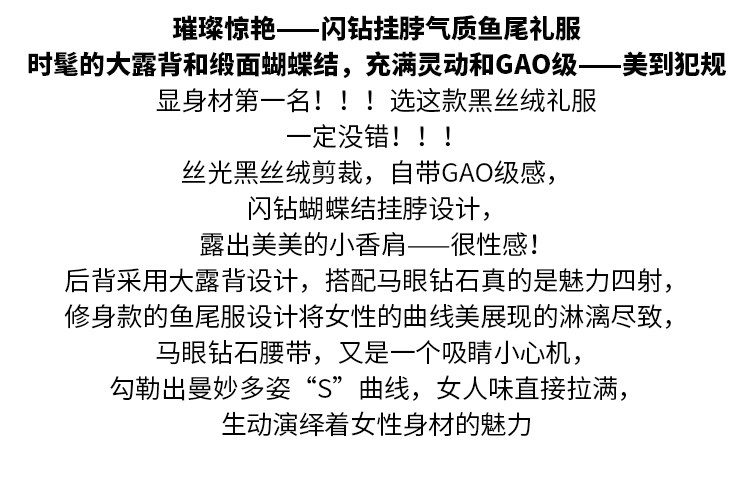 璀璨惊艳——闪钻挂脖气质鱼尾礼服
时髦的大露背和缎面蝴蝶结，充满灵动和GAO级——美到犯规
显身材第一名！！！选这款黑丝绒礼服
一定没错！！！
丝光黑丝绒剪裁，自带GAO级感，
闪钻蝴蝶结挂脖设计，
露出美美的小香肩——很性感！
后背采用大露背设计，搭配马眼钻石真的是魅力四射，
修身款的鱼尾服设计将女性的曲线美展现的淋漓尽致，
马眼钻石腰带，又是一个吸睛小心机，
勾勒出曼妙多姿“S”曲线，女人味直接拉满，
生动演绎着女性身材的魅力